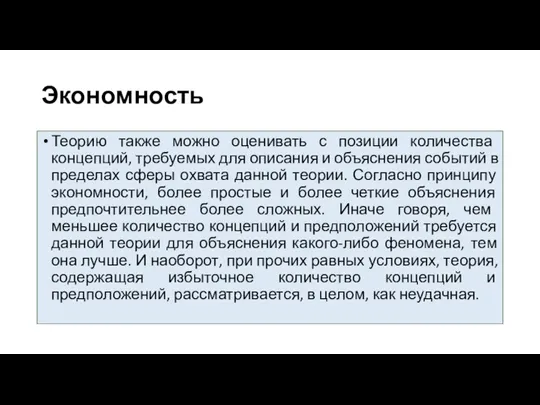 Экономность

• Теорию также можно оценивать с позиции количества концепций, требуемых для описания и объяснения событий в пределах сферы охвата данной теории. Согласно принципу экономности, более простые и более четкие объяснения предпочтительнее более сложных. Иначе говоря, чем меньшее количество концепций и предположений требуется данной теории для объяснения какого-либо феномена, тем она лучше. И наоборот, при прочих равных условиях, теория, содержащая избыточное количество концепций и предположений, рассматривается, в целом, как неудачная.